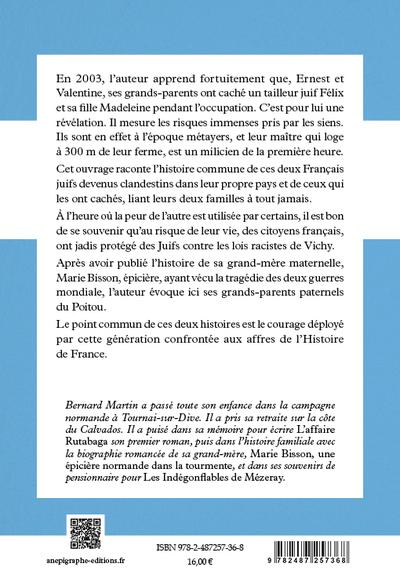 En 2003, l'auteur apprend fortuitement que, Ernest et Valentine, ses grands-parents ont caché un tailleur juif Félix et sa fille Madeleine pendant l'occupation. C'est pour lui une révélation. Il mesure les risques immenses pris par les siens. Ils sont en effet à l'époque métayers, et leur maître qui loge à 300 m de leur ferme, est un milicien de la première heure.

Cet ouvrage raconte l'histoire commune de ces deux Français juifs devenus clandestins dans leur propre pays et de ceux qui les ont cachés, liant leurs deux familles à tout jamais.

À l'heure où la peur de l'autre est utilisée par certains, il est bon de se souvenir qu'au risque de leur vie, des citoyens français, ont jadis protégé des Juifs contre les lois racistes de Vichy.

Après avoir publié l'histoire de sa grand-mère maternelle, Marie Bisson, épicière, ayant vécu la tragédie des deux guerres mondiale, l'auteur évoque ici ses grands-parents paternels du Poitou.

Le point commun de ces deux histoires est le courage déployé par cette génération confrontée aux affres de l'Histoire de France.

Bernard Martin a passé toute son enfance dans la campagne normande à Tournai-sur-Dive. Il a pris sa retraite sur la côte du Calvados. Il a puisé dans sa mémoire pour écrire L'affaire Rutabaga son premier roman, puis dans l'histoire familiale avec la biographie romancée de sa grand-mère, Marie Bisson, une épicière normande dans la tourmente, et dans ses souvenirs de pensionnaire pour Les Indégonflables de Mézeray.

anepigraphe-editions.fr

ISBN 978-2-487257-36-8
16,00 €

9 782487 257368